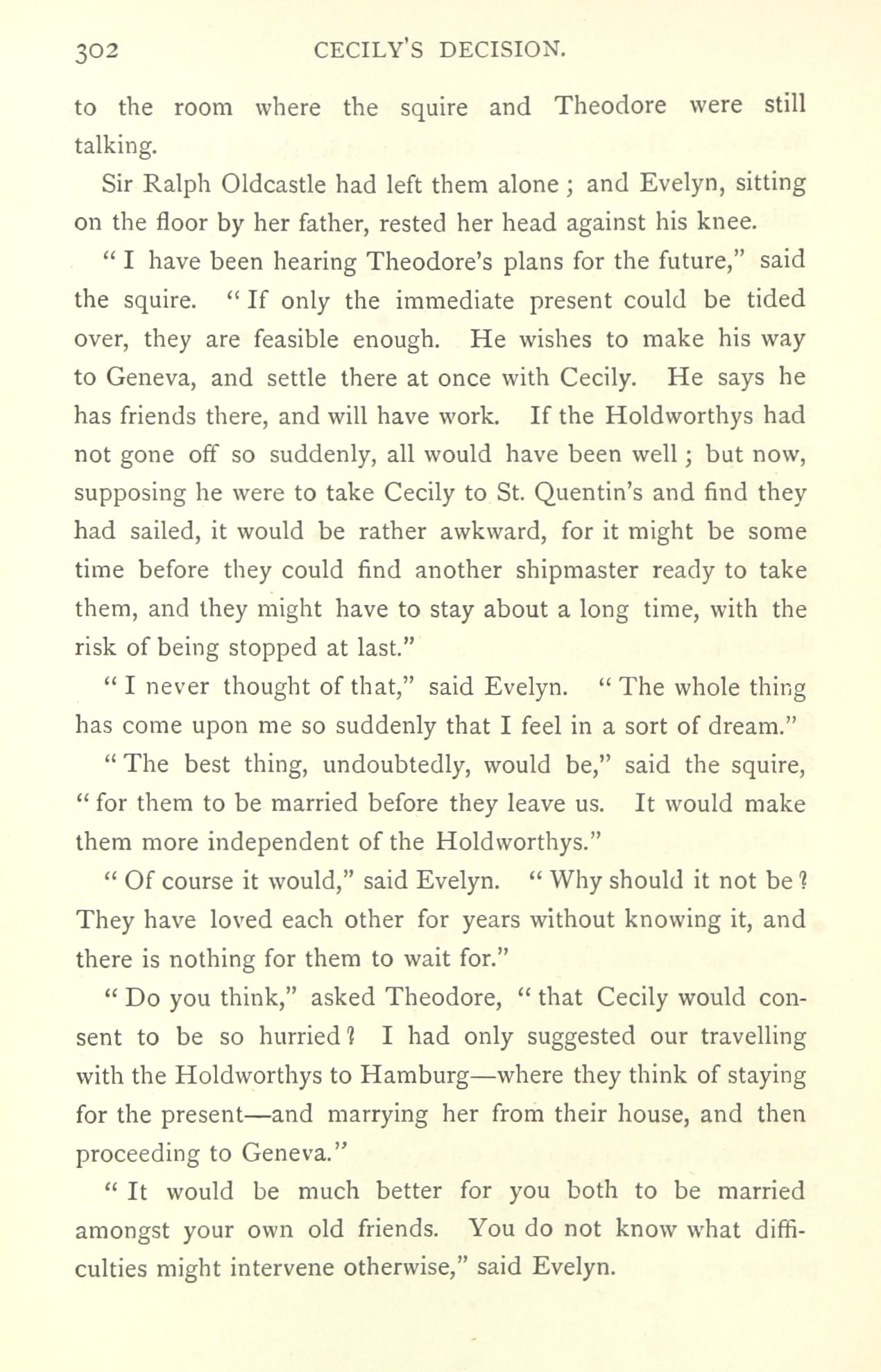 302 CECILY'S DECISION.

to the room where the squire and Theodore were still talking.

Sir Ralph Oldcastle had left them alone; and Evelyn, sitting on the floor by her father, rested her head against his knee.

"I have been hearing Theodore's plans for the future," said the squire. "If only the immediate present could be tided over, they are feasible enough. He wishes to make his way to Geneva, and settle there at once with Cecily. He says he has friends there, and will have work. If the Holdworthys had not gone off so suddenly, all would have been well; but now, supposing he were to take Cecily to St. Quentin's and find they had sailed, it would be rather awkward, for it might be some time before they could find another shipmaster ready to take them, and they might have to stay about a long time, with the risk of being stopped at last."

"I never thought of that," said Evelyn. "The whole thing has come upon me so suddenly that I feel in a sort of dream."

"The best thing, undoubtedly, would be," said the squire, "for them to be married before they leave us. It would make them more independent of the Holdworthys."

"Of course it would," said Evelyn. "Why should it not be? They have loved each other for years without knowing it, and there is nothing for them to wait for."

"Do you think," asked Theodore, "that Cecily would consent to be so hurried? I had only suggested our travelling with the Holdworthys to Hamburg—where they think of staying for the present—and marrying her from their house, and then proceeding to Geneva."

"It would be much better for you both to be married amongst your own old friends. You do not know what difficulties might intervene otherwise," said Evelyn.